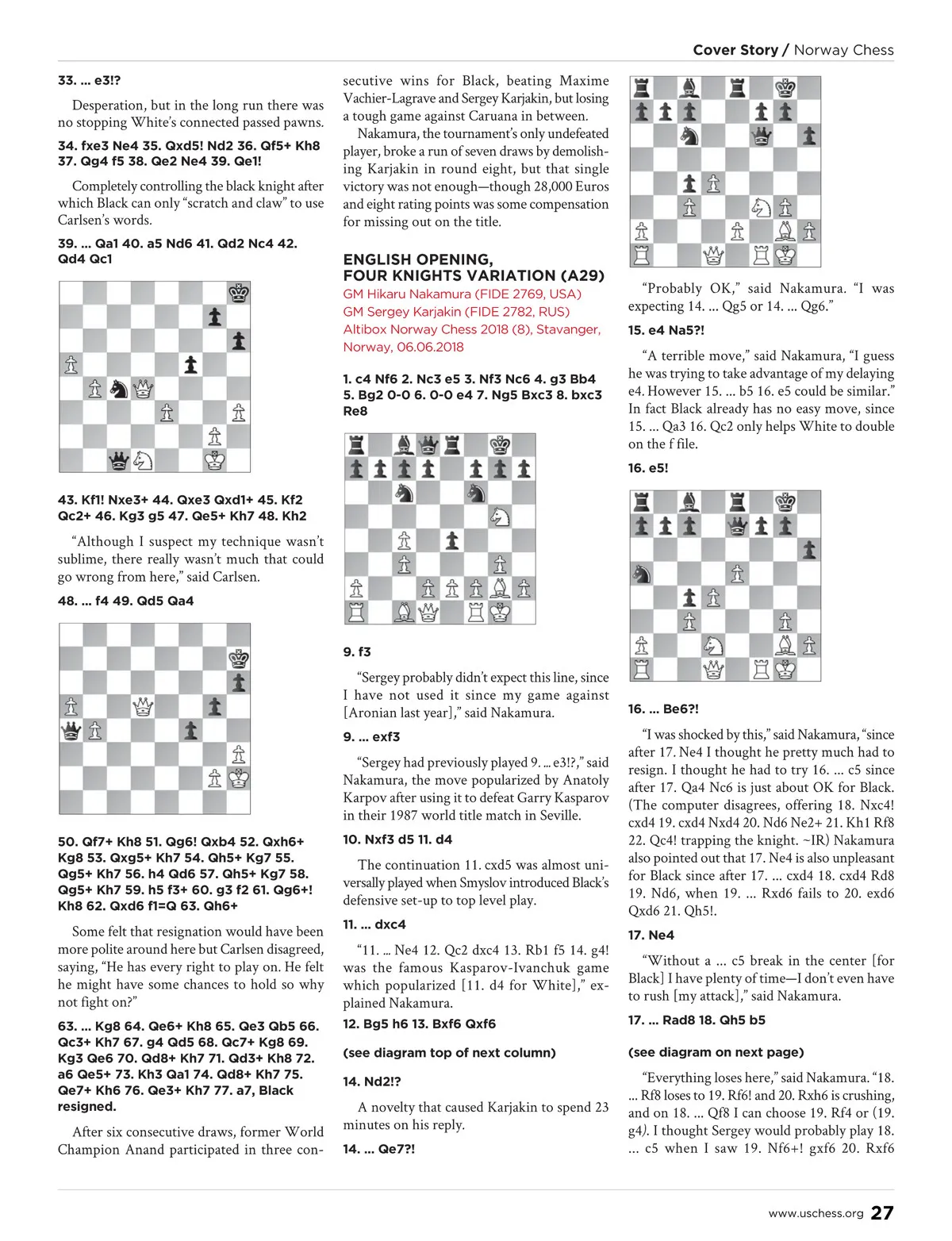 Cover Story / Norway Chess

33. ... e3!?

Desperation, but in the long run there was no stopping White's connected passed pawns.

34. fxe3 Ne4 35. Qxd5! Nd2 36. Qf5+ Kh8 37. Qg4 f5 38. Qe2 Ne4 39. Qe1!

Completely controlling the black knight after which Black can only "scratch and claw" to use Carlsen's words.

39. ... Qa1 40. a5 Nd6 41. Qd2 Nc4 42. Qd4 Qc1

43. Kf1! Nxe3+ 44. Qxe3 Qxd1+ 45. Kf2 Qc2+ 46. Kg3 g5 47. Qe5+ Kh7 48. Kh2

"Although I suspect my technique wasn't sublime, there really wasn't much that could go wrong from here," said Carlsen.

48. ... f4 49. Qd5 Qa4

50. Qf7+ Kh8 51. Qg6! Qxb4 52. Qxh6+ Kg8 53. Qxg5+ Kh7 54. Qh5+ Kg7 55. Qg5+ Kh7 56. h4 Qd6 57. Qh5+ Kg7 58. Qg5+ Kh7 59. h5 f3+ 60. g3 f2 61. Qg6+! Kh8 62. Qxd6 f1=Q 63. Qh6+

Some felt that resignation would have been more polite around here but Carlsen disagreed, saying, "He has every right to play on. He felt he might have some chances to hold so why not fight on?"

63. ... Kg8 64. Qe6+ Kh8 65. Qe3 Qb5 66. Qc3+ Kh7 67. g4 Qd5 68. Qc7+ Kg8 69. Kg3 Qe6 70. Qd8+ Kh7 71. Qd3+ Kh8 72. a6 Qe5+ 73. Kh3 Qa1 74. Qd8+ Kh7 75. Qe7+ Kh6 76. Qe3+ Kh7 77. a7, Black resigned.

After six consecutive draws, former World Champion Anand participated in three consecutive wins for Black, beating Maxime Vachier-Lagrave and Sergey Karjakin, but losing a tough game against Caruana in between.

Nakamura, the tournament's only undefeated player, broke a run of seven draws by demolishing Karjakin in round eight, but that single victory was not enough—though 28,000 Euros and eight rating points was some compensation for missing out on the title.

ENGLISH OPENING, FOUR KNIGHTS VARIATION (A29)
GM Hikaru Nakamura (FIDE 2769, USA)
GM Sergey Karjakin (FIDE 2782, RUS)
Altibox Norway Chess 2018 (8), Stavanger, Norway, 06.06.2018

1. c4 Nf6 2. Nc3 e5 3. Nf3 Nc6 4. g3 Bb4 5. Bg2 0-0 6. 0-0 e4 7. Ng5 Bxc3 8. bxc3 Re8

9. f3

"Sergey probably didn't expect this line, since I have not used it since my game against [Aronian last year]," said Nakamura.

9. ... exf3

"Sergey had previously played 9. ... e3!?," said Nakamura, the move popularized by Anatoly Karpov after using it to defeat Garry Kasparov in their 1987 world title match in Seville.

10. Nxf3 d5 11. d4

The continuation 11. cxd5 was almost universally played when Smyslov introduced Black's defensive set-up to top level play.

11. ... dxc4

"11. ... Ne4 12. Qc2 dxc4 13. Rb1 f5 14. g4! was the famous Kasparov-Ivanchuk game which popularized [11. d4 for White]," explained Nakamura.

12. Bg5 h6 13. Bxf6 Qxf6

(see diagram top of next column)

14. Nd2!?

A novelty that caused Karjakin to spend 23 minutes on his reply.

14. ... Qe7?!

"Probably OK," said Nakamura. "I was expecting 14. ... Qg5 or 14. ... Qg6."

15. e4 Na5?!

"A terrible move," said Nakamura, "I guess he was trying to take advantage of my delaying e4. However 15. ... b5 16. e5 could be similar." In fact Black already has no easy move, since 15. ... Qa3 16. Qc2 only helps White to double on the f file.

16. e5!

16. ... Be6?!

"I was shocked by this," said Nakamura, "since after 17. Ne4 I thought he pretty much had to resign. I thought he had to try 16. ... c5 since after 17. Qa4 Nc6 is just about OK for Black. (The computer disagrees, offering 18. Nxc4! cxd4 19. cxd4 Nxd4 20. Nd6 Ne2+ 21. Kh1 Rf8 22. Qc4! trapping the knight. ~IR) Nakamura also pointed out that 17. Ne4 is also unpleasant for Black since after 17. ... cxd4 18. cxd4 Rd8 19. Nd6, when 19. ... Rxd6 fails to 20. exd6 Qxd6 21. Qh5!.

17. Ne4

"Without a ... c5 break in the center [for Black] I have plenty of time—I don't even have to rush [my attack]," said Nakamura.

17. ... Rad8 18. Qh5 b5

(see diagram on next page)

"Everything loses here," said Nakamura. "18. ... Rf8 loses to 19. Rf6! and 20. Rxh6 is crushing, and on 18. ... Qf8 I can choose 19. Rf4 or (19. g4). I thought Sergey would probably play 18. ... c5 when I saw 19. Nf6+! gxf6 20. Rxf6

www.uschess.org 27